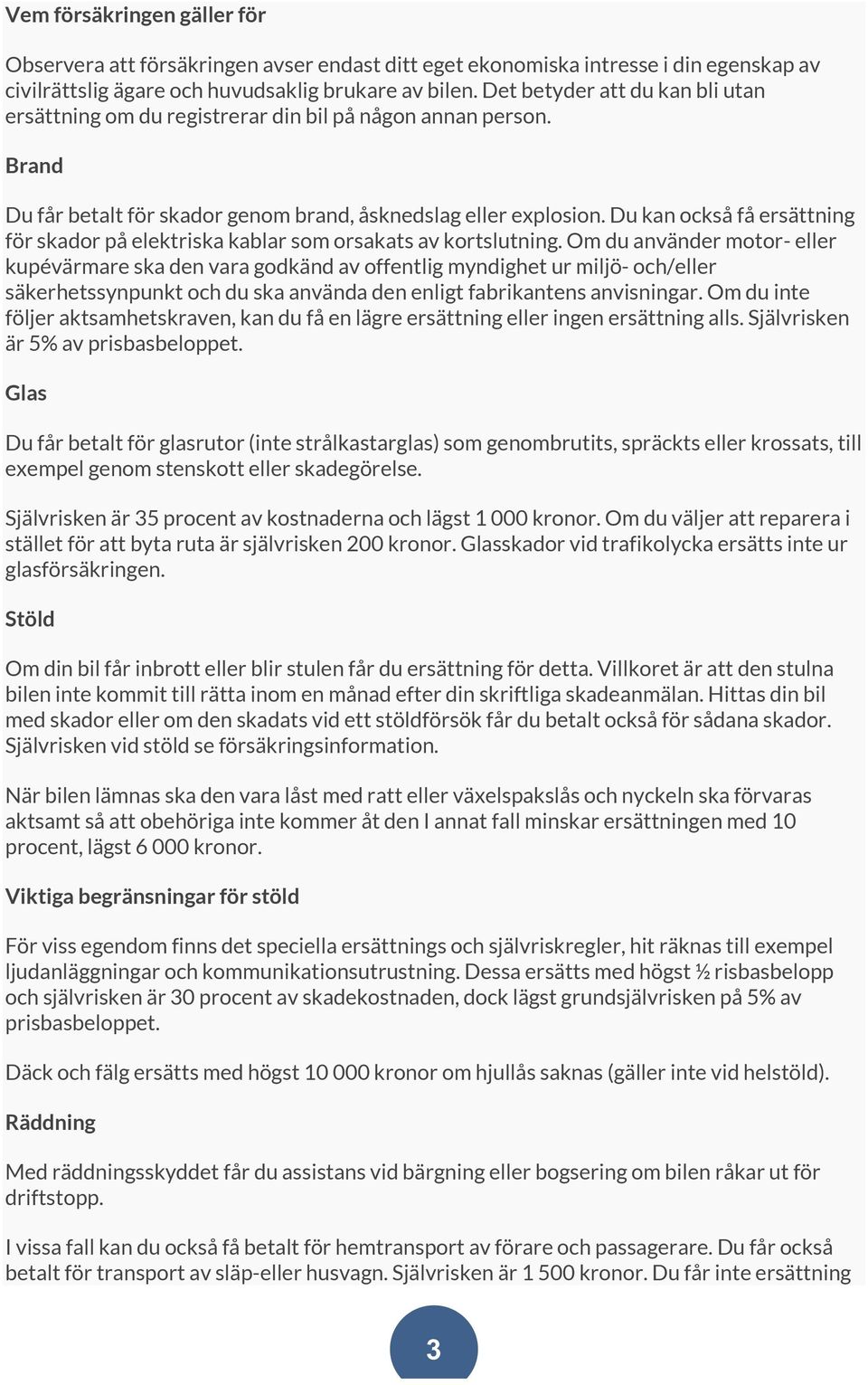 Vem försäkringen gäller för

Observera att försäkringen avser endast ditt eget ekonomiska intresse i din egenskap av civilrättslig ägare och huvudsaklig brukare av bilen. Det betyder att du kan bli utan ersättning om du registrerar din bil på någon annan person.

Brand

Du får betalt för skador genom brand, åsknedslag eller explosion. Du kan också få ersättning för skador på elektriska kablar som orsakats av kortslutning. Om du använder motor- eller kupévärmare ska den vara godkänd av offentlig myndighet ur miljö- och/eller säkerhetssynpunkt och du ska använda den enligt fabrikantens anvisningar. Om du inte följer aktsamhetskraven, kan du få en lägre ersättning eller ingen ersättning alls. Självrisken är 5% av prisbasbeloppet.

Glas

Du får betalt för glasrutor (inte strålkastarglas) som genombrutits, spräckts eller krossats, till exempel genom stenskott eller skadegörelse.

Självrisken är 35 procent av kostnaderna och lägst 1 000 kronor. Om du väljer att reparera i stället för att byta ruta är självrisken 200 kronor. Glasskador vid trafikolycka ersätts inte ur glasförsäkringen.

Stöld

Om din bil får inbrott eller blir stulen får du ersättning för detta. Villkoret är att den stulna bilen inte kommit till rätta inom en månad efter din skriftliga skadeanmälan. Hittas din bil med skador eller om den skadats vid ett stöldförsök får du betalt också för sådana skador. Självrisken vid stöld se försäkringsinformation.

När bilen lämnas ska den vara låst med ratt eller växelspakslås och nyckeln ska förvaras aktsamt så att obehöriga inte kommer åt den I annat fall minskar ersättningen med 10 procent, lägst 6 000 kronor.

Viktiga begränsningar för stöld

För viss egendom finns det speciella ersättnings och självriskregler, hit räknas till exempel ljudanläggningar och kommunikationsutrustning. Dessa ersätts med högst ½ risbasbelopp och självrisken är 30 procent av skadekostnaden, dock lägst grundsjälvrisken på 5% av prisbasbeloppet.

Däck och fälg ersätts med högst 10 000 kronor om hjullås saknas (gäller inte vid helstöld).

Räddning

Med räddningsskyddet får du assistans vid bärgning eller bogsering om bilen råkar ut för driftstopp.

I vissa fall kan du också få betalt för hemtransport av förare och passagerare. Du får också betalt för transport av släp-eller husvagn. Självrisken är 1 500 kronor. Du får inte ersättning

3